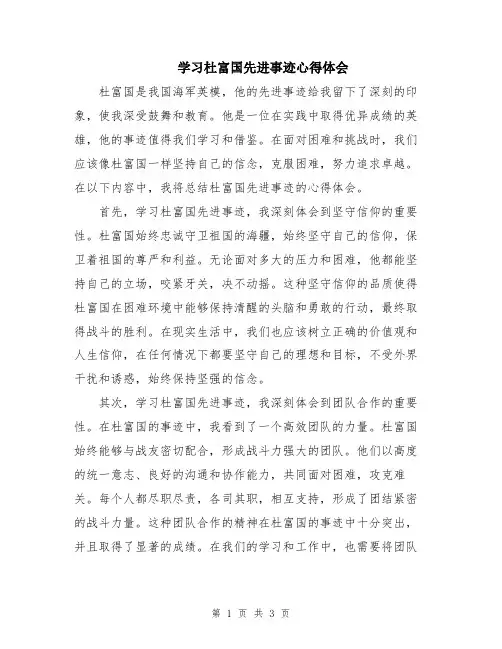 学习杜富国先进事迹心得体会

杜富国是我国海军英模，他的先进事迹给我留下了深刻的印象，使我深受鼓舞和教育。他是一位在实践中取得优异成绩的英雄，他的事迹值得我们学习和借鉴。在面对困难和挑战时，我们应该像杜富国一样坚持自己的信念，克服困难，努力追求卓越。在以下内容中，我将总结杜富国先进事迹的心得体会。

首先，学习杜富国先进事迹，我深刻体会到坚守信仰的重要性。杜富国始终忠诚守卫祖国的海疆，始终坚守自己的信仰，保卫着祖国的尊严和利益。无论面对多大的压力和困难，他都能坚持自己的立场，咬紧牙关，决不动摇。这种坚守信仰的品质使得杜富国在困难环境中能够保持清醒的头脑和勇敢的行动，最终取得战斗的胜利。在现实生活中，我们也应该树立正确的价值观和人生信仰，在任何情况下都要坚守自己的理想和目标，不受外界干扰和诱惑，始终保持坚强的信念。

其次，学习杜富国先进事迹，我深刻体会到团队合作的重要性。在杜富国的事迹中，我看到了一个高效团队的力量。杜富国始终能够与战友密切配合，形成战斗力强大的团队。他们以高度的统一意志、良好的沟通和协作能力，共同面对困难，攻克难关。每个人都尽职尽责，各司其职，相互支持，形成了团结紧密的战斗力量。这种团队合作的精神在杜富国的事迹中十分突出，并且取得了显著的成绩。在我们的学习和工作中，也需要将团队

第 1 页 共 3 页